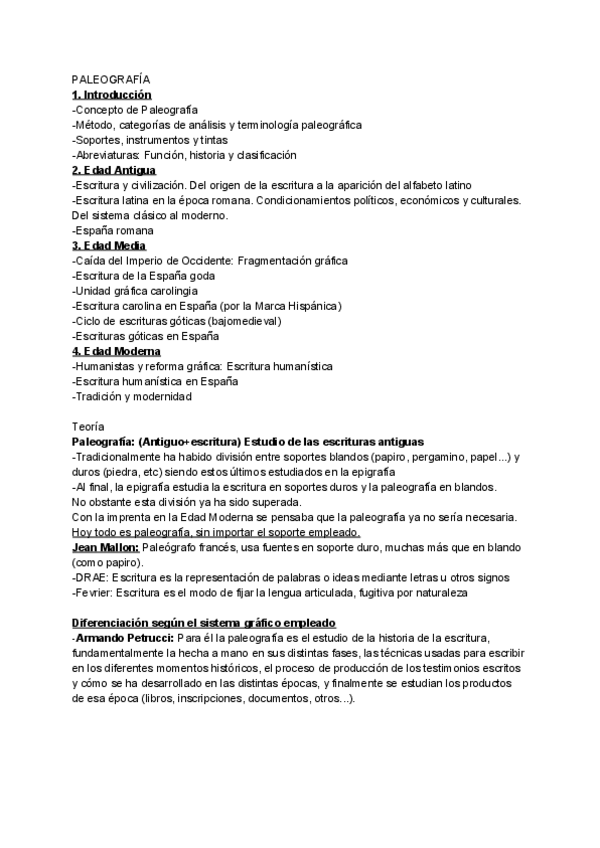 PALEOGRAFÍA
1. Introducción
-Concepto de Paleografía
-Método, categorías de análisis y terminología paleográfica
-Soportes, instrumentos y tintas
-Abreviaturas: Función, historia y clasificación
2. Edad Antigua
-Escritura y civilización. Del origen de la escritura a la aparición del alfabeto latino
-Escritura latina en la época romana. Condicionamientos políticos, económicos y culturales. Del sistema clásico al moderno.
-España romana
3. Edad Media
-Caída del Imperio de Occidente: Fragmentación gráfica
-Escritura de la España goda
-Unidad gráfica carolingia
-Escritura carolina en España (por la Marca Hispánica)
-Ciclo de escrituras góticas (bajomedieval)
-Escrituras góticas en España
4. Edad Moderna
-Humanistas y reforma gráfica: Escritura humanística
-Escritura humanística en España
-Tradición y modernidad

Teoría
Paleografía: (Antiguo+escritura) Estudio de las escrituras antiguas
-Tradicionalmente ha habido división entre soportes blandos (papiro, pergamino, papel...) y duros (piedra, etc) siendo estos últimos estudiados en la epigrafía
-Al final, la epigrafía estudia la escritura en soportes duros y la paleografía en blandos.
No obstante esta división ya ha sido superada.
Con la imprenta en la Edad Moderna se pensaba que la paleografía ya no sería necesaria.
Hoy todo es paleografía, sin importar el soporte empleado.
Jean Mallon: Paleógrafo francés, usa fuentes en soporte duro, muchas más que en blando (como papiro).
-DRAE: Escritura es la representación de palabras o ideas mediante letras u otros signos
-Fevrier: Escritura es el modo de fijar la lengua articulada, fugitiva por naturaleza

Diferenciación según el sistema gráfico empleado
-Armando Petrucci: Para él la paleografía es el estudio de la historia de la escritura, fundamentalmente la hecha a mano en sus distintas fases, las técnicas usadas para escribir en los diferentes momentos históricos, el proceso de producción de los testimonios escritos y cómo se ha desarrollado en las distintas épocas, y finalmente se estudian los productos de esa época (libros, inscripciones, documentos, otros...).